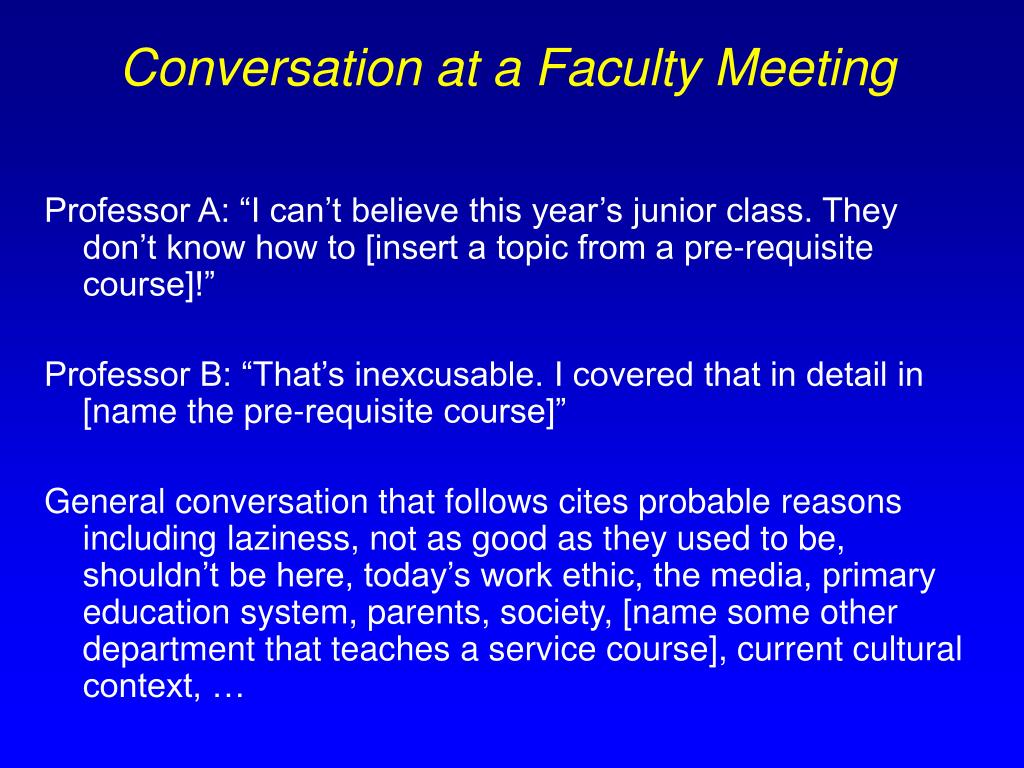 Conversation at a Faculty Meeting

Professor A: “I can’t believe this year’s junior class. They don’t know how to [insert a topic from a pre-requisite course]!”

Professor B: “That’s inexcusable. I covered that in detail in [name the pre-requisite course]”

General conversation that follows cites probable reasons including laziness, not as good as they used to be, shouldn’t be here, today’s work ethic, the media, primary education system, parents, society, [name some other department that teaches a service course], current cultural context, …